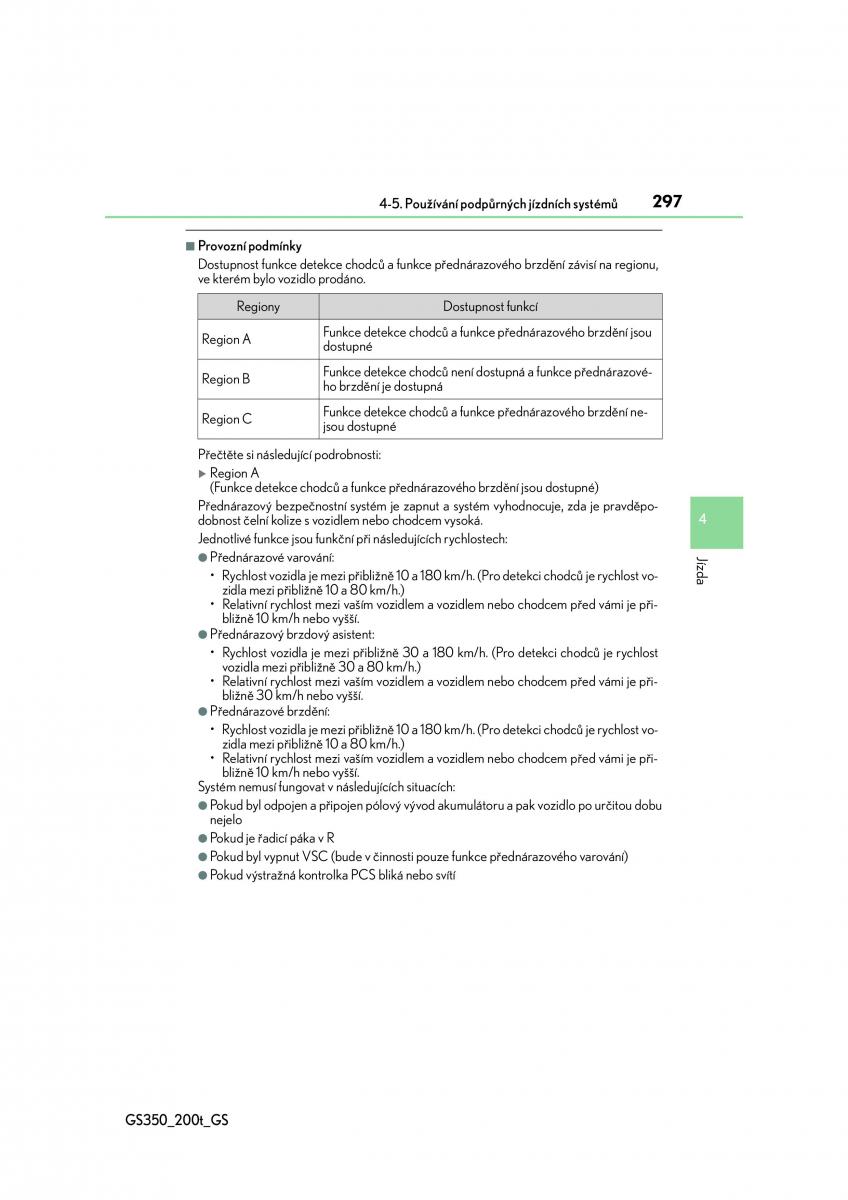 4-5. Používání podpůrných jízdních systémů 297

■ Provozní podmínky
Dostupnost funkce detekce chodců a funkce přednárazového brzdění závisí na regionu, ve kterém bylo vozidlo prodáno.

| Regiony | Dostupnost funkcí |
|---|---|
| Region A | Funkce detekce chodců a funkce přednárazového brzdění jsou dostupné |
| Region B | Funkce detekce chodců není dostupná a funkce přednárazového brzdění je dostupná |
| Region C | Funkce detekce chodců a funkce přednárazového brzdění nejsou dostupné |

Přečtěte si následující podrobnosti:
▶ Region A
(Funkce detekce chodců a funkce přednárazového brzdění jsou dostupné)
Přednárazový bezpečnostní systém je zapnut a systém vyhodnocuje, zda je pravděpodobnost čelní kolize s vozidlem nebo chodcem vysoká.
Jednotlivé funkce jsou funkční při následujících rychlostech:
● Přednárazové varování:
• Rychlost vozidla je mezi přibližně 10 a 180 km/h. (Pro detekci chodců je rychlost vozidla mezi přibližně 10 a 80 km/h.)
• Relativní rychlost mezi vaším vozidlem a vozidlem nebo chodcem před vámi je přibližně 10 km/h nebo vyšší.
● Přednárazový brzdový asistent:
• Rychlost vozidla je mezi přibližně 30 a 180 km/h. (Pro detekci chodců je rychlost vozidla mezi přibližně 30 a 80 km/h.)
• Relativní rychlost mezi vaším vozidlem a vozidlem nebo chodcem před vámi je přibližně 30 km/h nebo vyšší.
● Přednárazové brzdění:
• Rychlost vozidla je mezi přibližně 10 a 180 km/h. (Pro detekci chodců je rychlost vozidla mezi přibližně 10 a 80 km/h.)
• Relativní rychlost mezi vaším vozidlem a vozidlem nebo chodcem před vámi je přibližně 10 km/h nebo vyšší.
Systém nemusí fungovat v následujících situacích:
● Pokud byl odpojen a připojen pólový vývod akumulátoru a pak vozidlo po určitou dobu nejelo
● Pokud je řadicí páka v R
● Pokud byl vypnut VSC (bude v činnosti pouze funkce přednárazového varování)
● Pokud výstražná kontrolka PCS bliká nebo svítí

4
Jízda

GS350_200t_GS